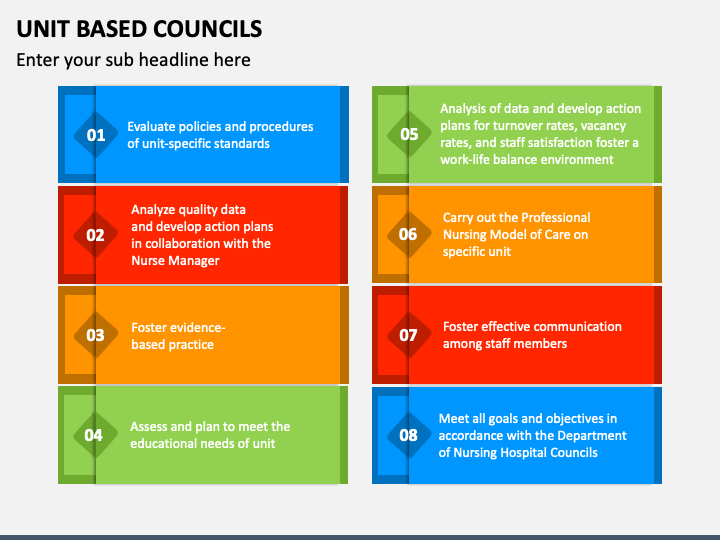 UNIT BASED COUNCILS

Enter your sub headline here

01 Evaluate policies and procedures of unit-specific standards

02 Analyze quality data and develop action plans in collaboration with the Nurse Manager

03 Foster evidence-based practice

04 Assess and plan to meet the educational needs of unit

05 Analysis of data and develop action plans for turnover rates, vacancy rates, and staff satisfaction foster a work-life balance environment

06 Carry out the Professional Nursing Model of Care on specific unit

07 Foster effective communication among staff members

08 Meet all goals and objectives in accordance with the Department of Nursing Hospital Councils